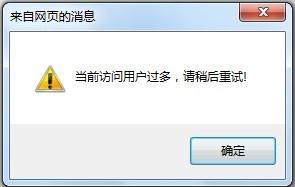 来自网页的消息

当前访问用户过多，请稍后重试!

确定